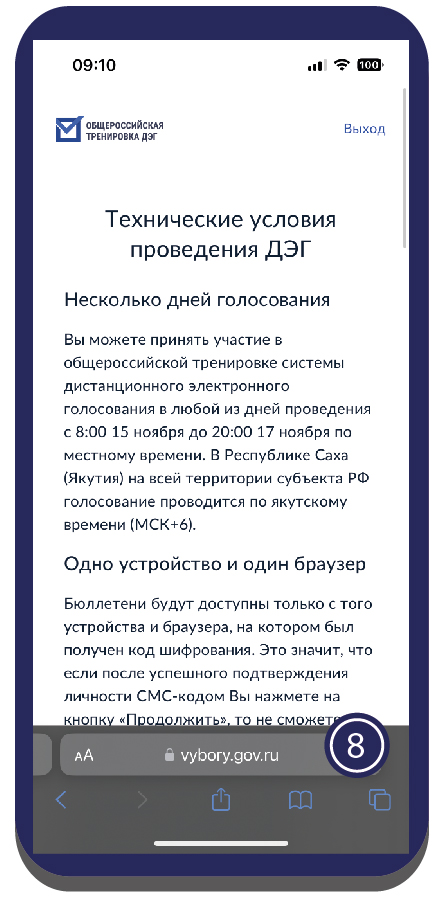 09:10

100

ОБЩЕРОССИЙСКАЯ ТРЕНИРОВКА ДЭГ

Выход

Технические условия проведения ДЭГ

Несколько дней голосования

Вы можете принять участие в общероссийской тренировке системы дистанционного электронного голосования в любой из дней проведения с 8:00 15 ноября до 20:00 17 ноября по местному времени. В Республике Саха (Якутия) на всей территории субъекта РФ голосование проводится по якутскому времени (МСК+6).

Одно устройство и один браузер

Бюллетени будут доступны только с того устройства и браузера, на котором был получен код шифрования. Это значит, что если после успешного подтверждения личности СМС-кодом Вы нажмете на кнопку «Продолжить», то не сможете

AA vybory.gov.ru

8